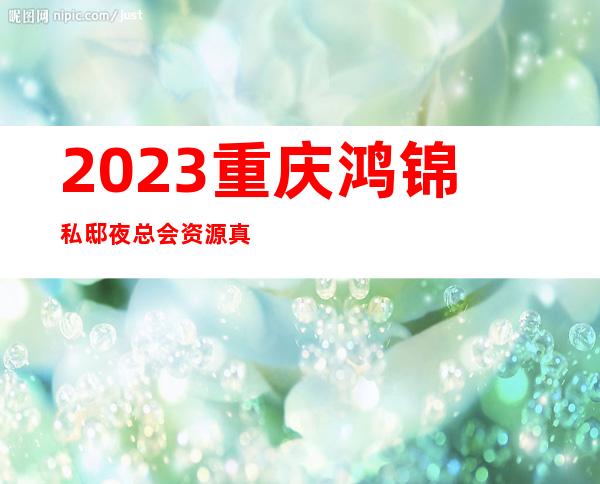 昵图网 nipic.com/just

2023重庆鸿锦

私邸夜总会资源真